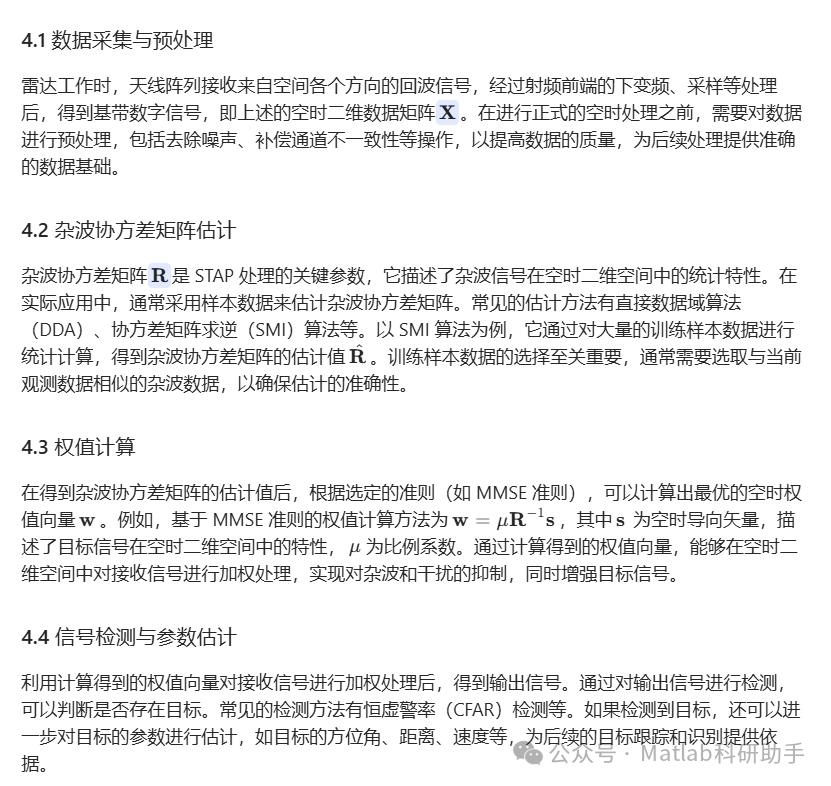 4.1 数据采集与预处理

雷达工作时，天线阵列接收来自空间各个方向的回波信号，经过射频前端的下变频、采样等处理后，得到基带数字信号，即上述的空时二维数据矩阵 $\mathbf{X}$ 。在进行正式的空时处理之前，需要对数据进行预处理，包括去除噪声、补偿通道不一致性等操作，以提高数据的质量，为后续处理提供准确的数据基础。

4.2 杂波协方差矩阵估计

杂波协方差矩阵 $\mathbf{R}$ 是 STAP 处理的关键参数，它描述了杂波信号在空时二维空间中的统计特性。在实际应用中，通常采用样本数据来估计杂波协方差矩阵。常见的估计方法有直接数据域算法（DDA）、协方差矩阵求逆（SMI）算法等。以 SMI 算法为例，它通过对大量的训练样本数据进行统计计算，得到杂波协方差矩阵的估计值 $\hat{\mathbf{R}}$ 。训练样本数据的选择至关重要，通常需要选取与当前观测数据相似的杂波数据，以确保估计的准确性。

4.3 权值计算

在得到杂波协方差矩阵的估计值后，根据选定的准则（如 MMSE 准则），可以计算出最优的空时权值向量 $\mathbf{w}$ 。例如，基于 MMSE 准则的权值计算方法为 $\mathbf{w} = \mu\mathbf{R}^{-1}\mathbf{s}$ ，其中 $\mathbf{s}$ 为空时导向矢量，描述了目标信号在空时二维空间中的特性，$\mu$ 为比例系数。通过计算得到的权值向量，能够在空时二维空间中对接收信号进行加权处理，实现对杂波和干扰的抑制，同时增强目标信号。

4.4 信号检测与参数估计

利用计算得到的权值向量对接收信号进行加权处理后，得到输出信号。通过对输出信号进行检测，可以判断是否存在目标。常见的检测方法有恒虚警率（CFAR）检测等。如果检测到目标，还可以进一步对目标的参数进行估计，如目标的方位角、距离、速度等，为后续的目标跟踪和识别提供依据。

公众号 · Matlab科研助手